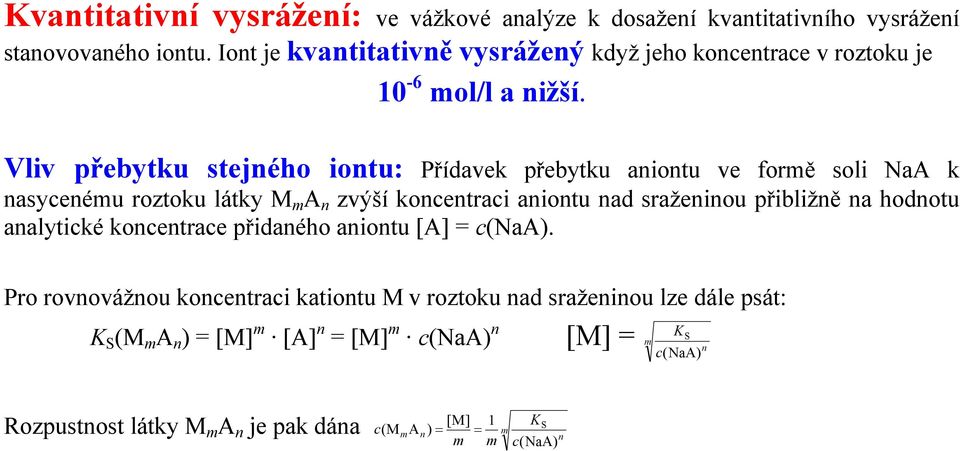 Kvantitativní vysrážení: ve vážkové analýze k dosažení kvantitativního vysrážení stanovovaného iontu. Iont je kvantitativně vysrážený když jeho koncentrace v roztoku je

$10^{-6}$ mol/l a nižší.

Vliv přebytku stejného iontu: Přídavek přebytku aniontu ve formě soli NaA k nasycenému roztoku látky $M_mA_n$ zvýší koncentraci aniontu nad sraženinou přibližně na hodnotu analytické koncentrace přidaného aniontu [A] = $c$(NaA).

Pro rovnovážnou koncentraci kationtu M v roztoku nad sraženinou lze dále psát:

$K_S(M_mA_n) = [M]^m \cdot [A]^n = [M]^m \cdot c(NaA)^n$ $[M] = \sqrt[m]{\frac{K_S}{c(NaA)^n}}$

Rozpustnost látky $M_mA_n$ je pak dána $c(M_mA_n) = \frac{[M]}{m} = \frac{1}{m}\sqrt[m]{\frac{K_S}{c(NaA)^n}}$